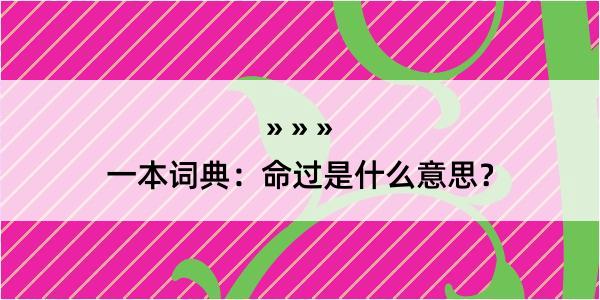 » » »

一本词典：命过是什么意思？